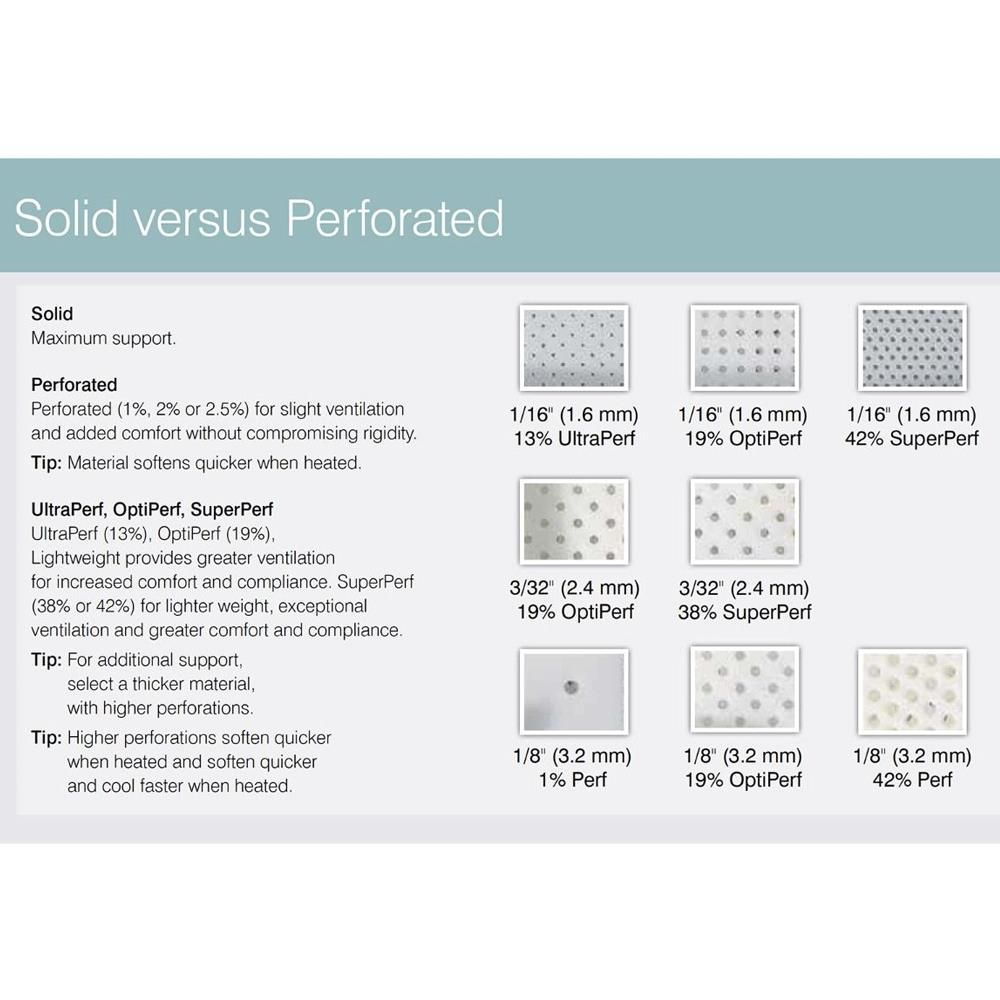 Solid versus Perforated

Solid
Maximum support.

Perforated
Perforated (1%, 2% or 2.5%) for slight ventilation and added comfort without compromising rigidity.

Tip: Material softens quicker when heated.

UltraPerf, OptiPerf, SuperPerf
UltraPerf (13%), OptiPerf (19%), Lightweight provides greater ventilation for increased comfort and compliance. SuperPerf (38% or 42%) for lighter weight, exceptional ventilation and greater comfort and compliance.

Tip: For additional support, select a thicker material, with higher perforations.

Tip: Higher perforations soften quicker when heated and soften quicker and cool faster when heated.

1/16" (1.6 mm)
13% UltraPerf

1/16" (1.6 mm)
19% OptiPerf

1/16" (1.6 mm)
42% SuperPerf

3/32" (2.4 mm)
19% OptiPerf

3/32" (2.4 mm)
38% SuperPerf

1/8" (3.2 mm)
1% Perf

1/8" (3.2 mm)
19% OptiPerf

1/8" (3.2 mm)
42% Perf